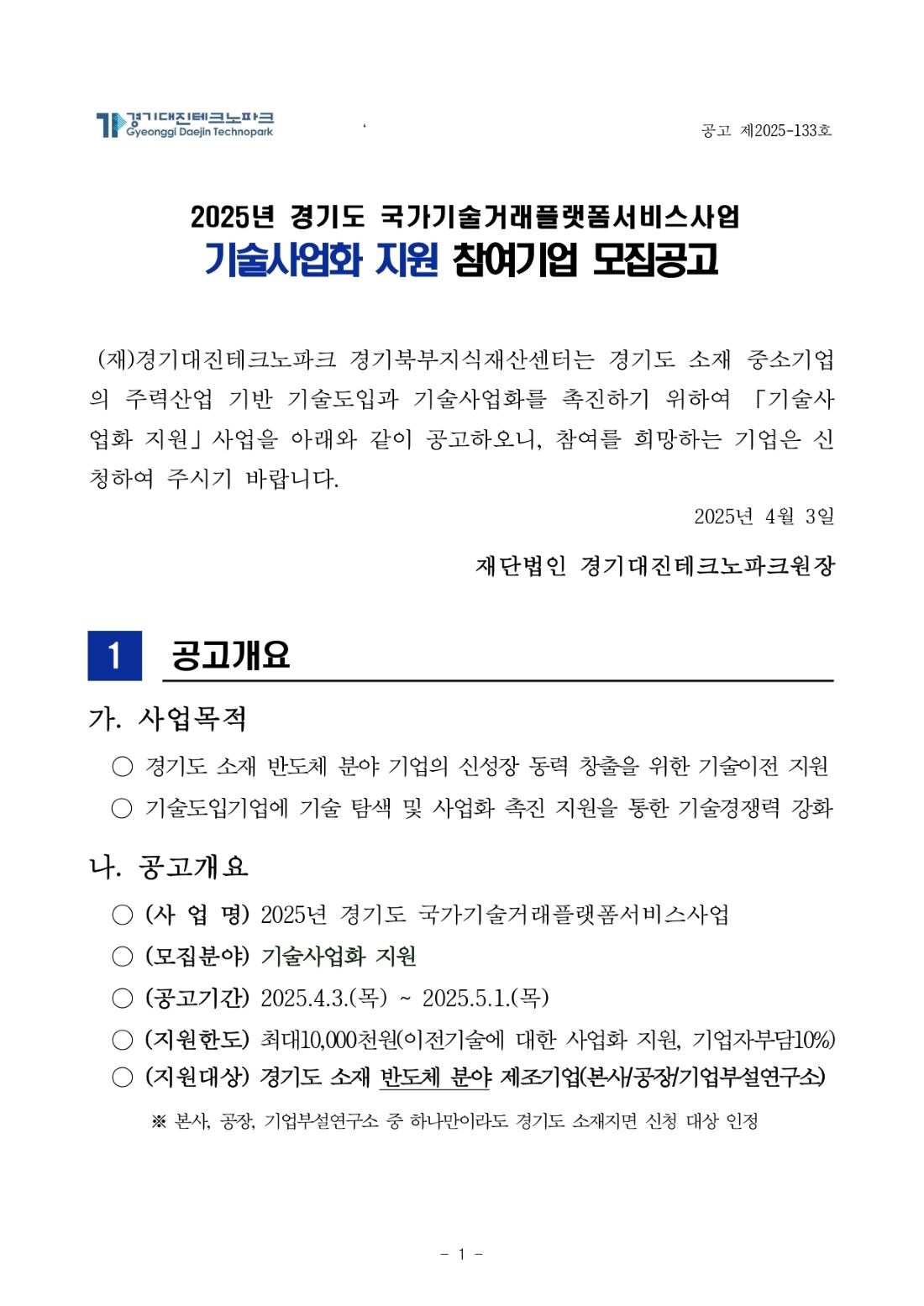 경기대진테크노파크
Gyeonggi Daejin Technopark

공고 제2025-133호

2025년 경기도 국가기술거래플랫폼서비스사업
기술사업화 지원 참여기업 모집공고

(재)경기대진테크노파크 경기북부지식재산센터는 경기도 소재 중소기업의 주력산업 기반 기술도입과 기술사업화를 촉진하기 위하여 「기술사업화 지원」사업을 아래와 같이 공고하오니, 참여를 희망하는 기업은 신청하여 주시기 바랍니다.

2025년 4월 3일

재단법인 경기대진테크노파크원장

1 공고개요

가. 사업목적

○ 경기도 소재 반도체 분야 기업의 신성장 동력 창출을 위한 기술이전 지원

○ 기술도입기업에 기술 탐색 및 사업화 촉진 지원을 통한 기술경쟁력 강화

나. 공고개요

○ (사 업 명) 2025년 경기도 국가기술거래플랫폼서비스사업

○ (모집분야) 기술사업화 지원

○ (공고기간) 2025.4.3.(목) ~ 2025.5.1.(목)

○ (지원한도) 최대10,000천원(이전기술에 대한 사업화 지원, 기업자부담10%)

○ (지원대상) 경기도 소재 반도체 분야 제조기업(본사/공장/기업부설연구소)

※ 본사, 공장, 기업부설연구소 중 하나만이라도 경기도 소재지면 신청 대상 인정

- 1 -